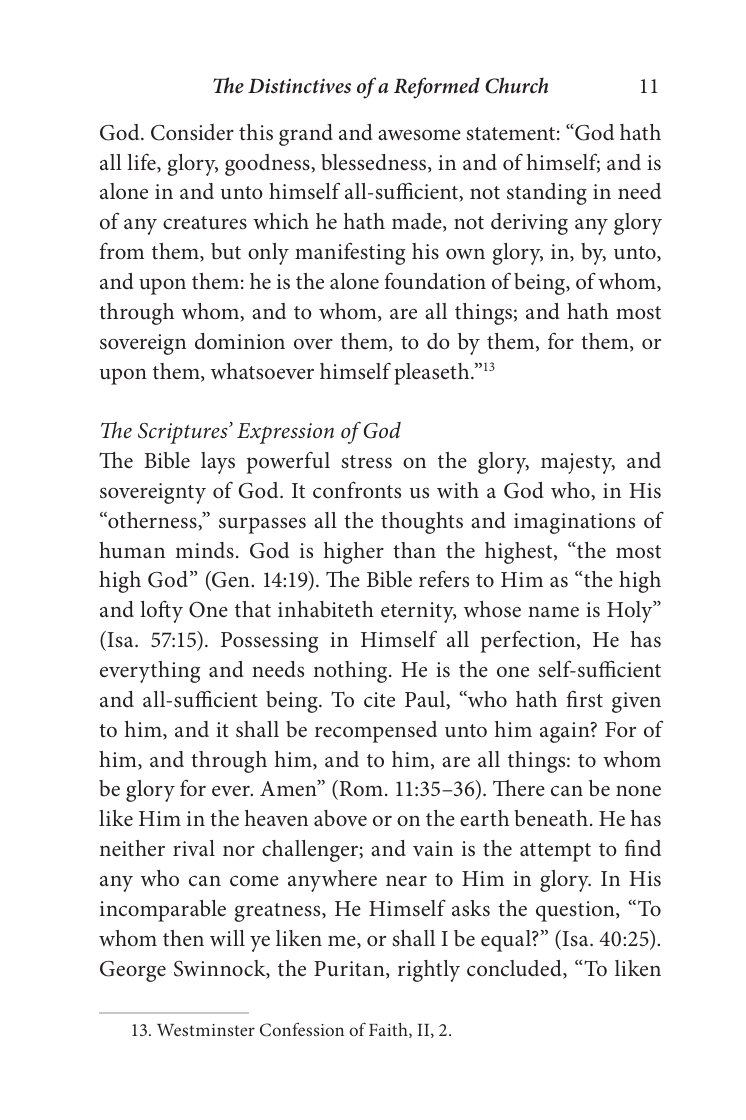 The Distinctives of a Reformed Church 11

God. Consider this grand and awesome statement: "God hath all life, glory, goodness, blessedness, in and of himself; and is alone in and unto himself all-sufficient, not standing in need of any creatures which he hath made, not deriving any glory from them, but only manifesting his own glory, in, by, unto, and upon them: he is the alone foundation of being, of whom, through whom, and to whom, are all things; and hath most sovereign dominion over them, to do by them, for them, or upon them, whatsoever himself pleaseth."$^{13}$

The Scriptures' Expression of God

The Bible lays powerful stress on the glory, majesty, and sovereignty of God. It confronts us with a God who, in His "otherness," surpasses all the thoughts and imaginations of human minds. God is higher than the highest, "the most high God" (Gen. 14:19). The Bible refers to Him as "the high and lofty One that inhabiteth eternity, whose name is Holy" (Isa. 57:15). Possessing in Himself all perfection, He has everything and needs nothing. He is the one self-sufficient and all-sufficient being. To cite Paul, "who hath first given to him, and it shall be recompensed unto him again? For of him, and through him, and to him, are all things: to whom be glory for ever. Amen" (Rom. 11:35–36). There can be none like Him in the heaven above or on the earth beneath. He has neither rival nor challenger; and vain is the attempt to find any who can come anywhere near to Him in glory. In His incomparable greatness, He Himself asks the question, "To whom then will ye liken me, or shall I be equal?" (Isa. 40:25). George Swinnock, the Puritan, rightly concluded, "To liken

13. Westminster Confession of Faith, II, 2.